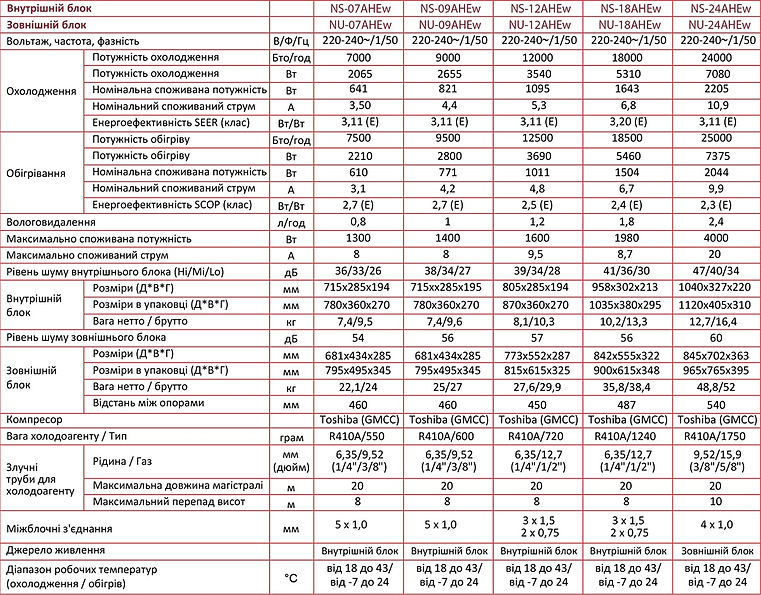 | Внутрішній блок | | | NS-07AHEw | NS-09AHEw | NS-12AHEw | NS-18AHEw | NS-24AHEw |
|---|---|---|---|---|---|---|---|
| Зовнішній блок | | | NU-07AHEw | NU-09AHEw | NU-12AHEw | NU-18AHEw | NU-24AHEw |
| Вольтаж, частота, фазність | | В/Ф/Гц | 220-240~/1/50 | 220-240~/1/50 | 220-240~/1/50 | 220-240~/1/50 | 220-240~/1/50 |
| Охолодження | Потужність охолодження | Бто/год | 7000 | 9000 | 12000 | 18000 | 24000 |
| | Потужність охолодження | Вт | 2065 | 2655 | 3540 | 5310 | 7080 |
| | Номінальна споживана потужність | Вт | 641 | 821 | 1095 | 1643 | 2205 |
| | Номінальний споживаний струм | А | 3,50 | 4,4 | 5,3 | 6,8 | 10,9 |
| | Енергоефективність SEER (клас) | Вт/Вт | 3,11 (E) | 3,11 (E) | 3,11 (E) | 3,20 (E) | 3,11 (E) |
| Обігрівання | Потужність обігріву | Бто/год | 7500 | 9500 | 12500 | 18500 | 25000 |
| | Потужність обігріву | Вт | 2210 | 2800 | 3690 | 5460 | 7375 |
| | Номінальна споживана потужність | Вт | 610 | 771 | 1011 | 1504 | 2044 |
| | Номінальний споживаний струм | А | 3,1 | 4,2 | 4,8 | 6,7 | 9,9 |
| | Енергоефективність SCOP (клас) | Вт/Вт | 2,7 (E) | 2,7 (E) | 2,5 (E) | 2,4 (E) | 2,3 (E) |
| Вологовидалення | | л/год | 0,8 | 1 | 1,2 | 1,8 | 2,4 |
| Максимально споживана потужність | | Вт | 1300 | 1400 | 1600 | 1980 | 4000 |
| Максимально споживаний струм | | А | 8 | 8 | 9,5 | 8,7 | 20 |
| Рівень шуму внутрішнього блока (Hi/Mi/Lo) | | дБ | 36/33/26 | 38/34/27 | 39/34/28 | 41/36/30 | 47/40/34 |
| Внутрішній блок | Розміри (Д*В*Г) | мм | 715x285x194 | 715x285x195 | 805x285x194 | 958x302x213 | 1040x327x220 |
| | Розміри в упаковці (Д*В*Г) | мм | 780x360x270 | 780x360x270 | 870x360x270 | 1035x380x295 | 1120x405x310 |
| | Вага нетто / брутто | кг | 7,4/9,5 | 7,4/9,6 | 8,1/10,3 | 10,2/13,3 | 12,7/16,4 |
| Рівень шуму зовнішнього блока | | дБ | 54 | 56 | 57 | 56 | 60 |
| Зовнішній блок | Розміри (Д*В*Г) | мм | 681x434x285 | 681x434x285 | 773x552x287 | 842x555x322 | 845x702x363 |
| | Розміри в упаковці (Д*В*Г) | мм | 795x495x345 | 795x495x345 | 815x615x325 | 900x615x348 | 965x765x395 |
| | Вага нетто / брутто | кг | 22,1/24 | 25/27 | 27,6/29,9 | 35,8/38,4 | 48,8/52 |
| | Відстань між опорами | мм | 460 | 460 | 450 | 487 | 540 |
| Компресор | | | Toshiba (GMCC) | Toshiba (GMCC) | Toshiba (GMCC) | Toshiba (GMCC) | Toshiba (GMCC) |
| Вага холодоагенту / Тип | | грам | R410A/550 | R410A/600 | R410A/720 | R410A/1240 | R410A/1750 |
| Злучні труби для холодоагенту | Рідина / Газ | мм (дюйм) | 6,35/9,52 (1/4"/3/8") | 6,35/9,52 (1/4"/3/8") | 6,35/12,7 (1/4"/1/2") | 6,35/12,7 (1/4"/1/2") | 9,52/15,9 (3/8"/5/8") |
| | Максимальна довжина магістралі | м | 20 | 20 | 20 | 20 | 20 |
| | Максимальний перепад висот | м | 8 | 8 | 8 | 8 | 10 |
| Міжблочні з'єднання | | мм | 5 x 1,0 | 5 x 1,0 | 3 x 1,5 2 x 0,75 | 3 x 1,5 2 x 0,75 | 4 x 1,0 |
| Джерело живлення | | | Внутрішній блок | Внутрішній блок | Внутрішній блок | Внутрішній блок | Зовнішній блок |
| Діапазон робочих температур (охолодження / обігрів) | | °C | від 18 до 43/ від -7 до 24 | від 18 до 43/ від -7 до 24 | від 18 до 43/ від -7 до 24 | від 18 до 43/ від -7 до 24 | від 18 до 43/ від -7 до 24 |